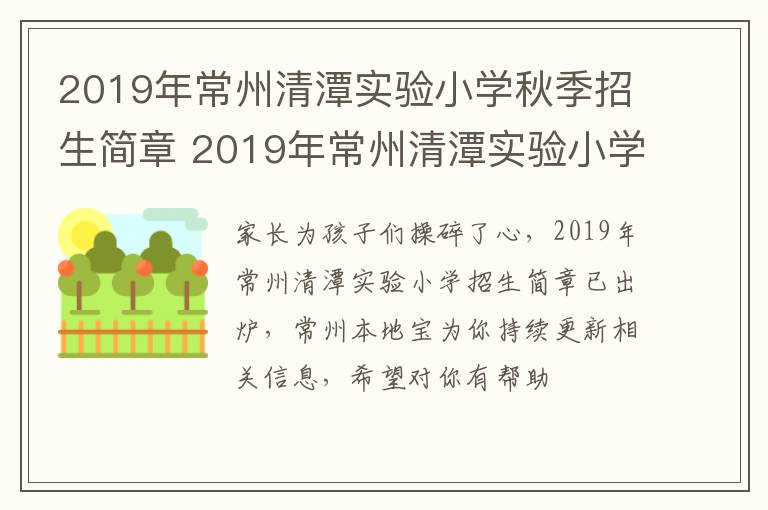 2019年常州清潭实验小学秋季招生简章 2019年常州清潭实验小学

家长为孩子们操碎了心，2019年常州清潭实验小学招生简章已出炉，常州本地宝为你持续更新相关信息，希望对你有帮助